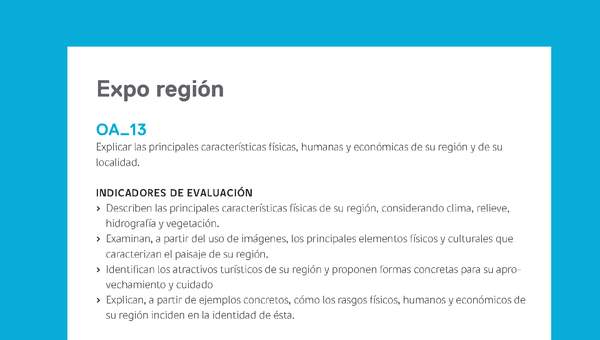 Expo región

OA_13

Explicar las principales características físicas, humanas y económicas de su región y de su localidad.

INDICADORES DE EVALUACIÓN

› Describen las principales características físicas de su región, considerando clima, relieve, hidrografía y vegetación.
› Examinan, a partir del uso de imágenes, los principales elementos físicos y culturales que caracterizan el paisaje de su región.
› Identifican los atractivos turísticos de su región y proponen formas concretas para su aprovechamiento y cuidado
› Explican, a partir de ejemplos concretos, cómo los rasgos físicos, humanos y económicos de su región inciden en la identidad de ésta.